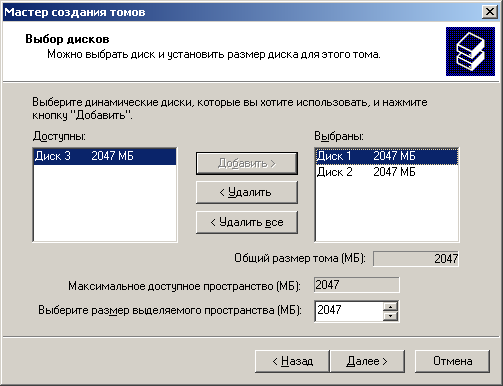 Мастер создания томов

Выбор дисков
Можно выбрать диск и установить размер диска для этого тома.

Выберите динамические диски, которые вы хотите использовать, и нажмите кнопку "Добавить".

Доступны:
Диск 3 2047 МБ

Добавить >
< Удалить
< Удалить все

Выбраны:
Диск 1 2047 МБ
Диск 2 2047 МБ

Общий размер тома (МБ): 2047

Максимальное доступное пространство (МБ): 2047

Выберите размер выделяемого пространства (МБ): 2047

< Назад
Далее >
Отмена